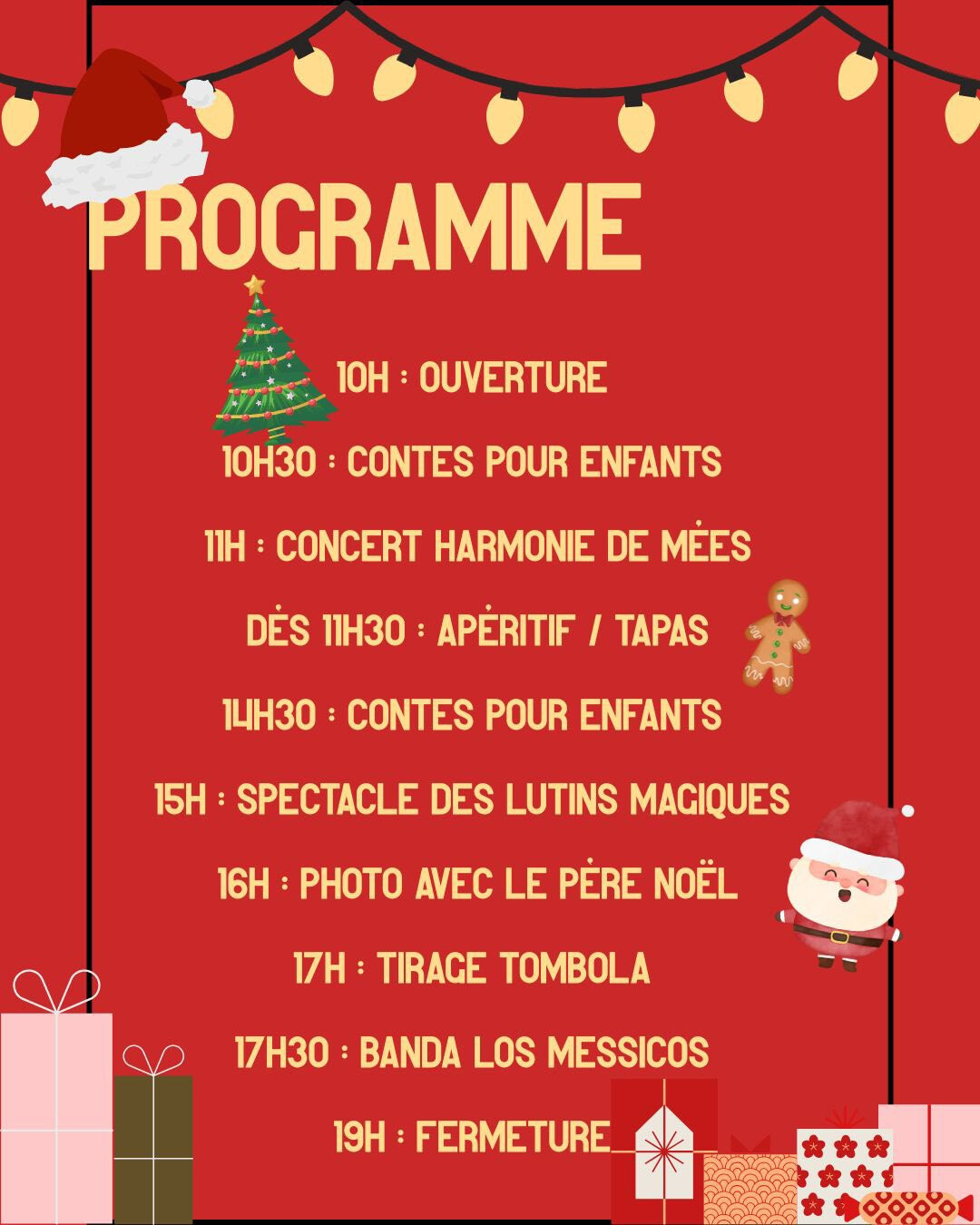 PROGRAMME

10H : OUVERTURE

10H30 : CONTES POUR ENFANTS

11H : CONCERT HARMONIE DE MÉES

DÈS 11H30 : APÉRITIF / TAPAS

14H30 : CONTES POUR ENFANTS

15H : SPECTACLE DES LUTINS MAGIQUES

16H : PHOTO AVEC LE PÈRE NOËL

17H : TIRAGE TOMBOLA

17H30 : BANDA LOS MESSICOS

19H : FERMETURE